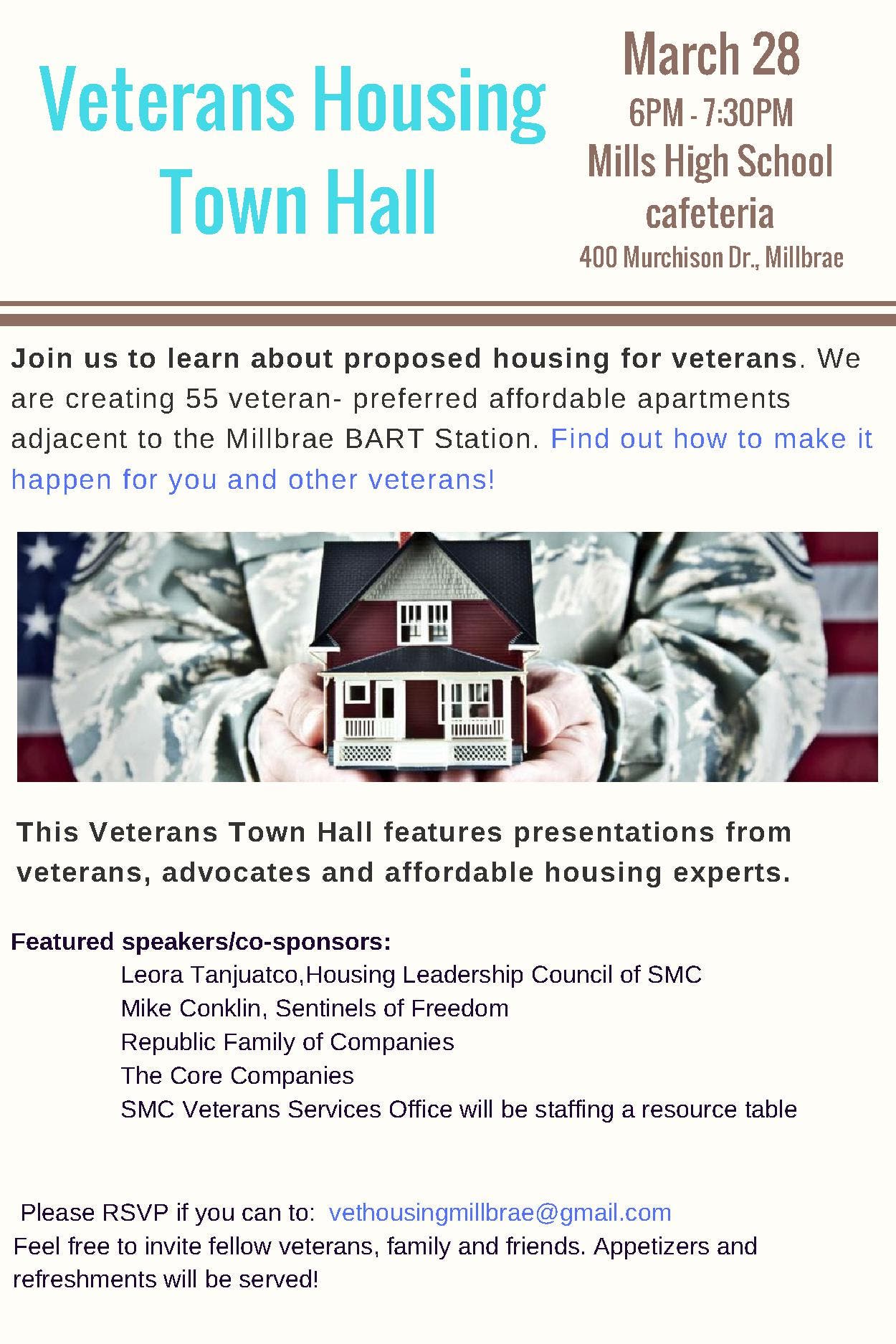 Veterans Housing Town Hall

March 28
6PM - 7:30PM
Mills High School cafeteria
400 Murchison Dr., Millbrae

Join us to learn about proposed housing for veterans. We are creating 55 veteran- preferred affordable apartments adjacent to the Millbrae BART Station. Find out how to make it happen for you and other veterans!

This Veterans Town Hall features presentations from veterans, advocates and affordable housing experts.

Featured speakers/co-sponsors:
Leora Tanjuatco,Housing Leadership Council of SMC
Mike Conklin, Sentinels of Freedom
Republic Family of Companies
The Core Companies
SMC Veterans Services Office will be staffing a resource table

Please RSVP if you can to: vethousingmillbrae@gmail.com
Feel free to invite fellow veterans, family and friends. Appetizers and refreshments will be served!